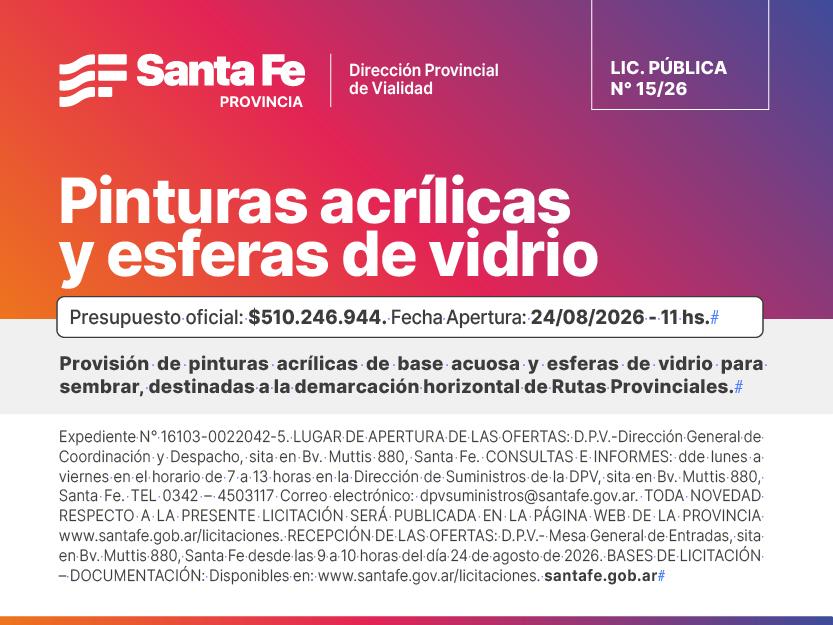 Santa Fe
PROVINCIA

Dirección Provincial
de Vialidad

LIC. PÚBLICA
N° 15/26

Pinturas acrílicas
y esferas de vidrio

Presupuesto oficial: $510.246.944. Fecha Apertura: 24/08/2026 - 11 hs.#

Provisión de pinturas acrílicas de base acuosa y esferas de vidrio para sembrar, destinadas a la demarcación horizontal de Rutas Provinciales.#

Expediente N° 16103-0022042-5. LUGAR DE APERTURA DE LAS OFERTAS: D.P.V.-Dirección General de Coordinación y Despacho, sita en Bv. Muttis 880, Santa Fe. CONSULTAS E INFORMES: dde lunes a viernes en el horario de 7 a 13 horas en la Dirección de Suministros de la DPV, sita en Bv. Muttis 880, Santa Fe. TEL 0342 – 4503117 Correo electrónico: dpvsuministros@santafe.gov.ar. TODA NOVEDAD RESPECTO A LA PRESENTE LICITACIÓN SERÁ PUBLICADA EN LA PÁGINA WEB DE LA PROVINCIA www.santafe.gob.ar/licitaciones. RECEPCIÓN DE LAS OFERTAS: D.P.V.- Mesa General de Entradas, sita en Bv. Muttis 880, Santa Fe desde las 9 a 10 horas del día 24 de agosto de 2026. BASES DE LICITACIÓN – DOCUMENTACIÓN: Disponibles en: www.santafe.gov.ar/licitaciones. santafe.gob.ar#